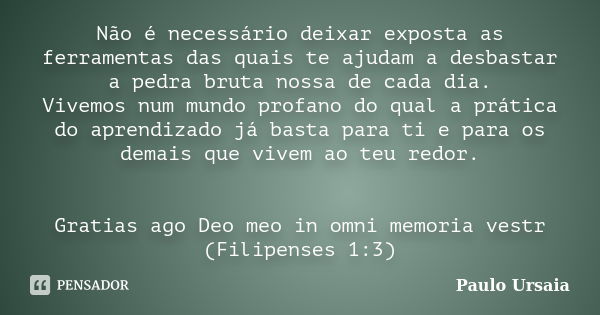 Não é necessário deixar exposta as ferramentas das quais te ajudam a desbastar a pedra bruta nossa de cada dia.
Vivemos num mundo profano do qual a prática do aprendizado já basta para ti e para os demais que vivem ao teu redor.

Gratias ago Deo meo in omni memoria vestr (Filipenses 1:3)

PENSADOR

Paulo Ursaia